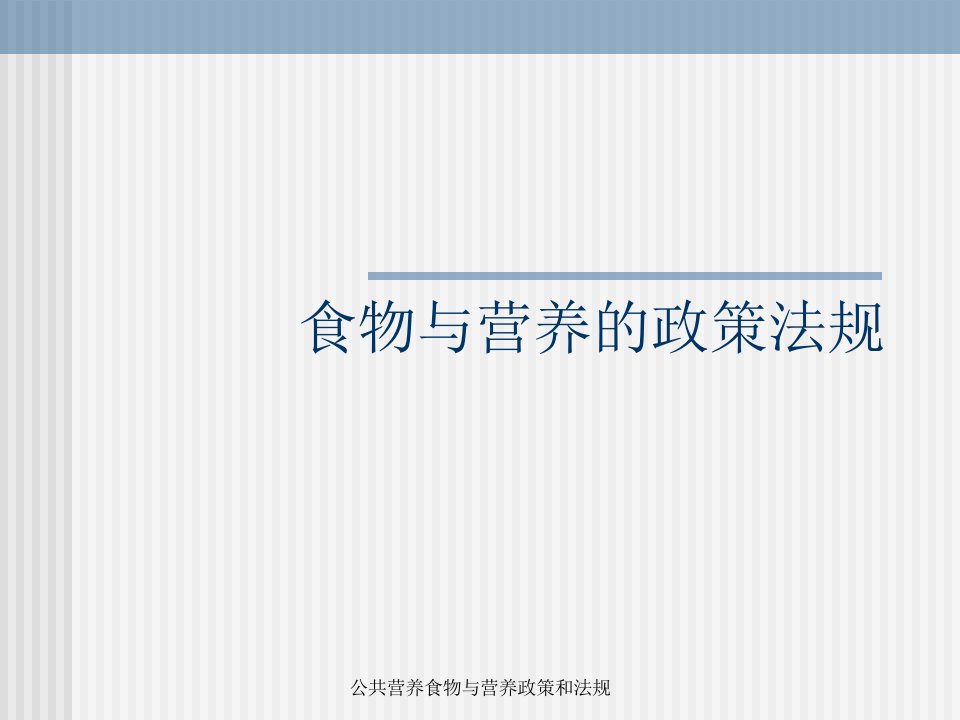 食物与营养的政策法规

公共营养食物与营养政策和法规